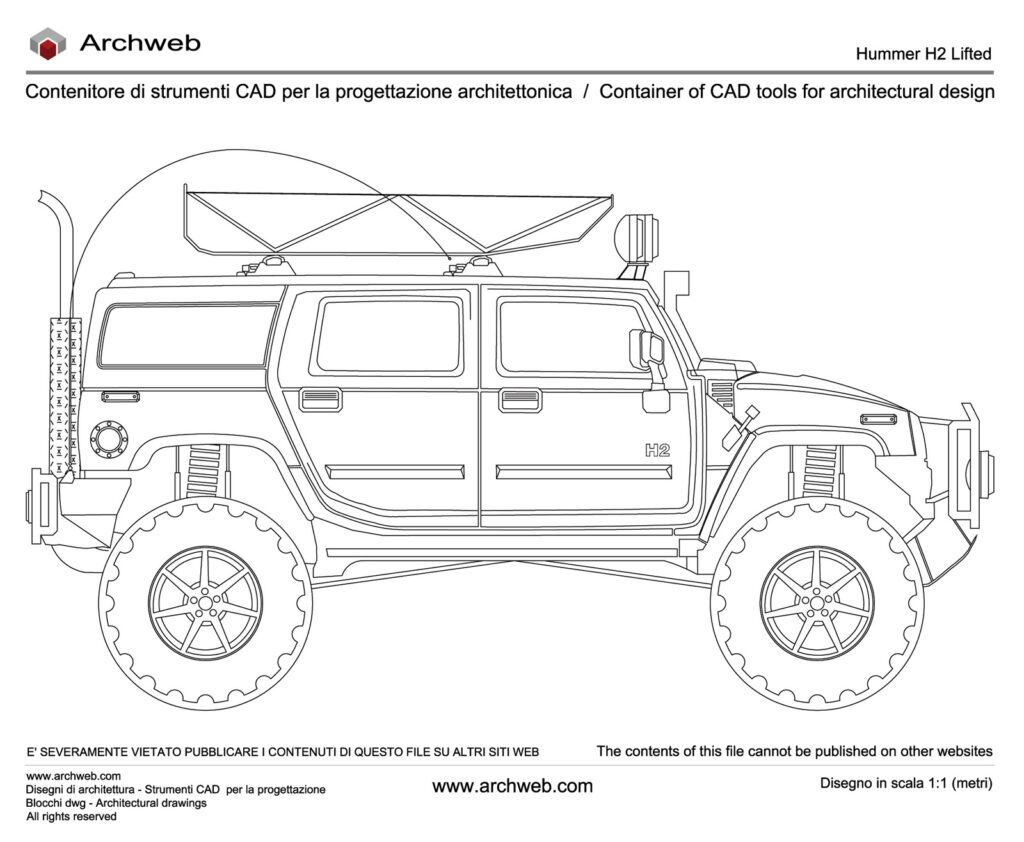 Archweb

Hummer H2 Lifted

Contenitore di strumenti CAD per la progettazione architettonica / Container of CAD tools for architectural design

H2

E' SEVERAMENTE VIETATO PUBBLICARE I CONTENUTI DI QUESTO FILE SU ALTRI SITI WEB

The contents of this file cannot be published on other websites

www.archweb.com
Disegni di architettura - Strumenti CAD per la progettazione
Blocchi dwg - Architectural drawings
All rights reserved

www.archweb.com

Disegno in scala 1:1 (metri)